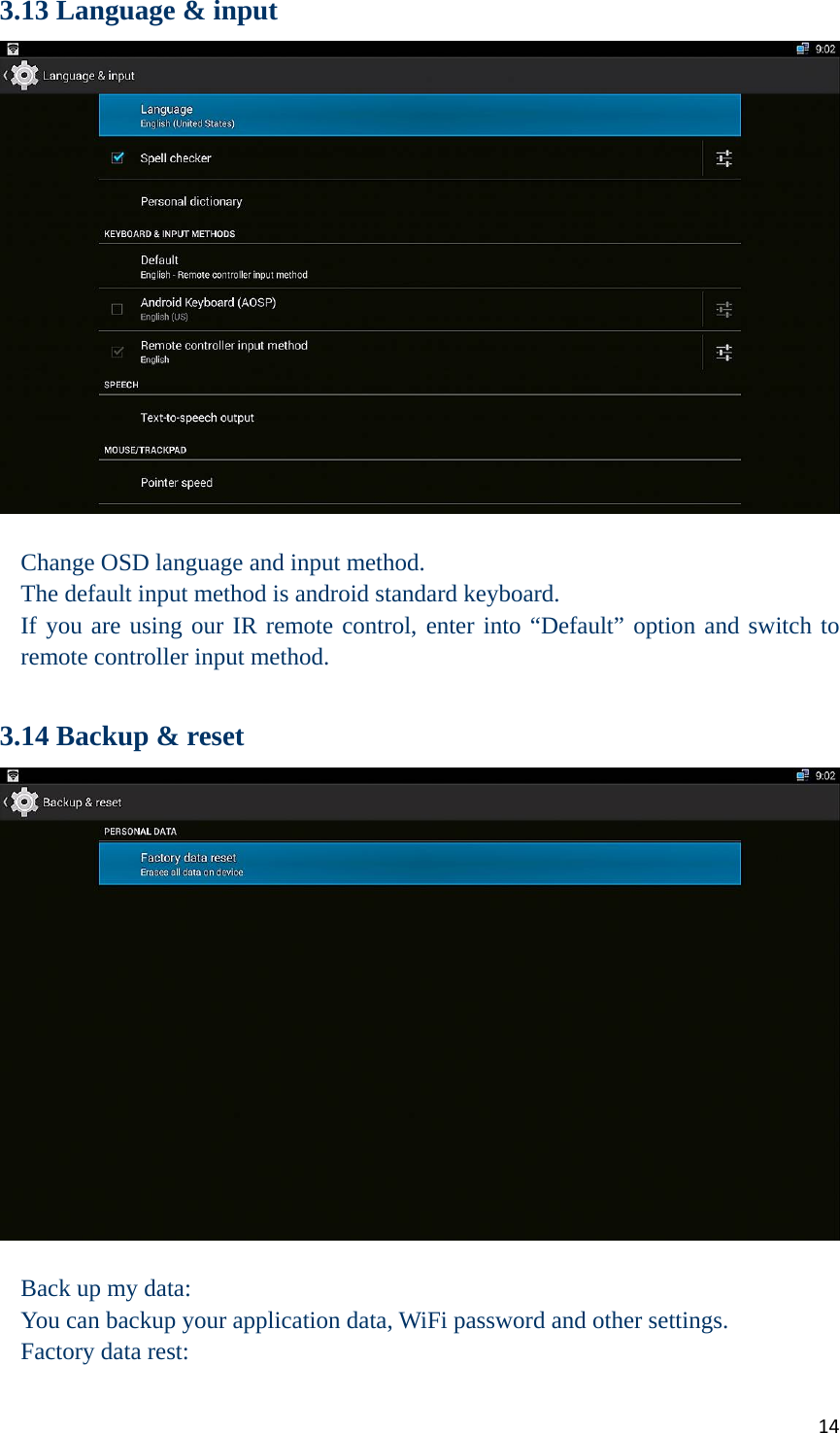 3.13 Language & input

9:02

Language & input

Language
English (United States)

Spell checker

Personal dictionary

KEYBOARD & INPUT METHODS

Default
English - Remote controller input method

Android Keyboard (AOSP)
English (US)

Remote controller input method
English

SPEECH

Text-to-speech output

MOUSE/TRACKPAD

Pointer speed

Change OSD language and input method.
The default input method is android standard keyboard.
If you are using our IR remote control, enter into “Default” option and switch to remote controller input method.

3.14 Backup & reset

9:02

Backup & reset

PERSONAL DATA

Factory data reset
Erases all data on device

Back up my data:
You can backup your application data, WiFi password and other settings.
Factory data rest:

14